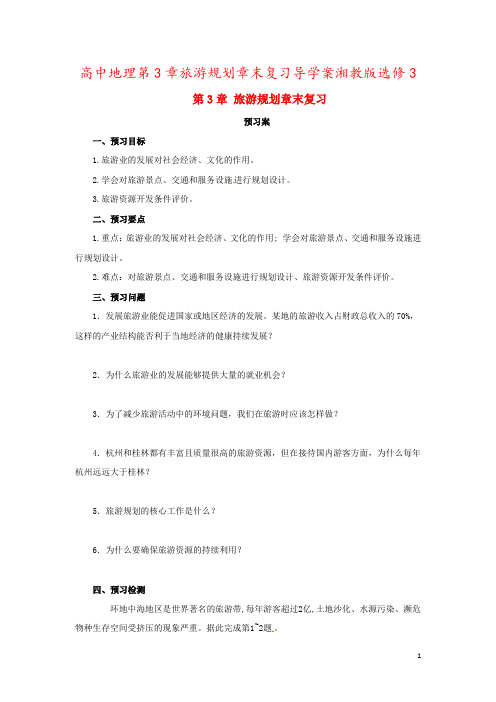 高中地理第3章旅游规划章末复习导学案湘教版选修3

第3章 旅游规划章末复习

预习案

一、预习目标

1.旅游业的发展对社会经济、文化的作用。

2.学会对旅游景点、交通和服务设施进行规划设计。

3.旅游资源开发条件评价。

二、预习要点

1.重点：旅游业的发展对社会经济、文化的作用；学会对旅游景点、交通和服务设施进行规划设计。

2.难点：对旅游景点、交通和服务设施进行规划设计、旅游资源开发条件评价。

三、预习问题

1. 发展旅游业能促进国家或地区经济的发展。某地的旅游收入占财政总收入的70%，这样的产业结构能否利于当地经济的健康持续发展？

2. 为什么旅游业的发展能够提供大量的就业机会？

3. 为了减少旅游活动中的环境问题，我们在旅游时应该怎样做？

4. 杭州和桂林都有丰富且质量很高的旅游资源，但在接待国内游客方面，为什么每年杭州远远大于桂林？

5. 旅游规划的核心工作是什么？

6. 为什么要确保旅游资源的持续利用？

四、预习检测

环地中海地区是世界著名的旅游带，每年游客超过2亿，土地沙化、水源污染、濒危物种生存空间受挤压的现象严重。据此完成第1~2题。

1